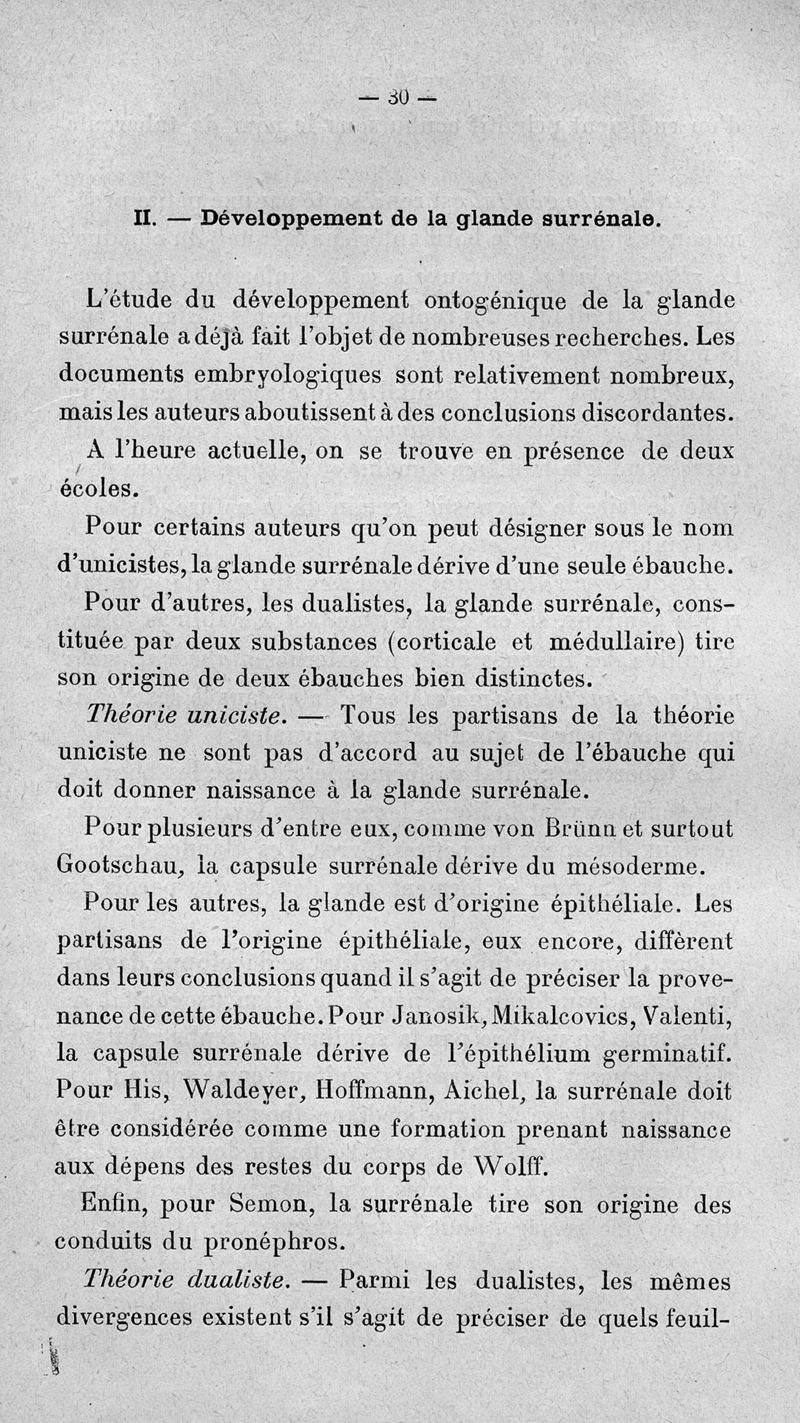 — 30 —

II. — Développement de la glande surrénale.

L'étude du développement ontogénique de la glande surrénale a déjà fait l'objet de nombreuses recherches. Les documents embryologiques sont relativement nombreux, mais les auteurs aboutissent à des conclusions discordantes.

A l'heure actuelle, on se trouve en présence de deux écoles.

Pour certains auteurs qu'on peut désigner sous le nom d'unicistes, la glande surrénale dérive d'une seule ébauche.

Pour d'autres, les dualistes, la glande surrénale, constituée par deux substances (corticale et médullaire) tire son origine de deux ébauches bien distinctes.

Théorie uniciste. — Tous les partisans de la théorie uniciste ne sont pas d'accord au sujet de l'ébauche qui doit donner naissance à la glande surrénale.

Pour plusieurs d'entre eux, comme von Brünn et surtout Gootschau, la capsule surrénale dérive du mésoderme.

Pour les autres, la glande est d'origine épithéliale. Les partisans de l'origine épithéliale, eux encore, diffèrent dans leurs conclusions quand il s'agit de préciser la provenance de cette ébauche. Pour Janosik, Mikalcovics, Valenti, la capsule surrénale dérive de l'épithélium germinatif. Pour His, Waldeyer, Hoffmann, Aichel, la surrénale doit être considérée comme une formation prenant naissance aux dépens des restes du corps de Wolff.

Enfin, pour Semon, la surrénale tire son origine des conduits du pronéphros.

Théorie dualiste. — Parmi les dualistes, les mêmes divergences existent s'il s'agit de préciser de quels feuil-